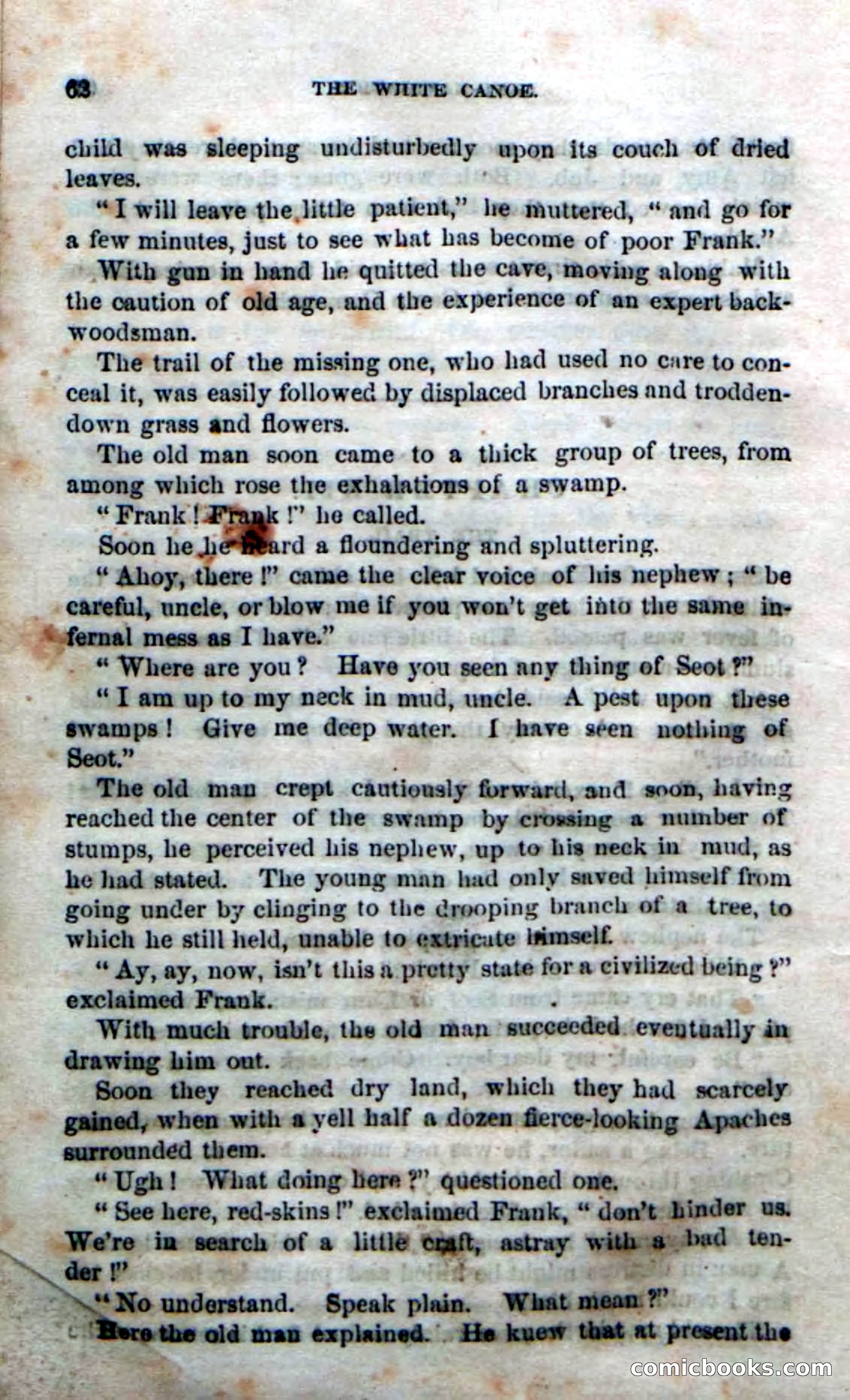 62 THE WHITE CANOE.

child was sleeping undisturbedly upon its couch of dried leaves.

"I will leave the little patient," he muttered, "and go for a few minutes, just to see what has become of poor Frank."

With gun in hand he quitted the cave, moving along with the caution of old age, and the experience of an expert backwoodsman.

The trail of the missing one, who had used no care to conceal it, was easily followed by displaced branches and trodden-down grass and flowers.

The old man soon came to a thick group of trees, from among which rose the exhalations of a swamp.

"Frank! Frank!" he called.

Soon he he heard a floundering and spluttering.

"Ahoy, there!" came the clear voice of his nephew; "be careful, uncle, or blow me if you won't get into the same infernal mess as I have."

"Where are you? Have you seen any thing of Seot?"

"I am up to my neck in mud, uncle. A pest upon these swamps! Give me deep water. I have seen nothing of Seot."

The old man crept cautiously forward, and soon, having reached the center of the swamp by crossing a number of stumps, he perceived his nephew, up to his neck in mud, as he had stated. The young man had only saved himself from going under by clinging to the drooping branch of a tree, to which he still held, unable to extricate himself.

"Ay, ay, now, isn't this a pretty state for a civilized being?" exclaimed Frank.

With much trouble, the old man succeeded eventually in drawing him out.

Soon they reached dry land, which they had scarcely gained, when with a yell half a dozen fierce-looking Apaches surrounded them.

"Ugh! What doing here?" questioned one.

"See here, red-skins!" exclaimed Frank, "don't hinder us. We're in search of a little craft, astray with a bad tender!"

"No understand. Speak plain. What mean?"

Here the old man explained. He knew that at present the

comicbooks.com